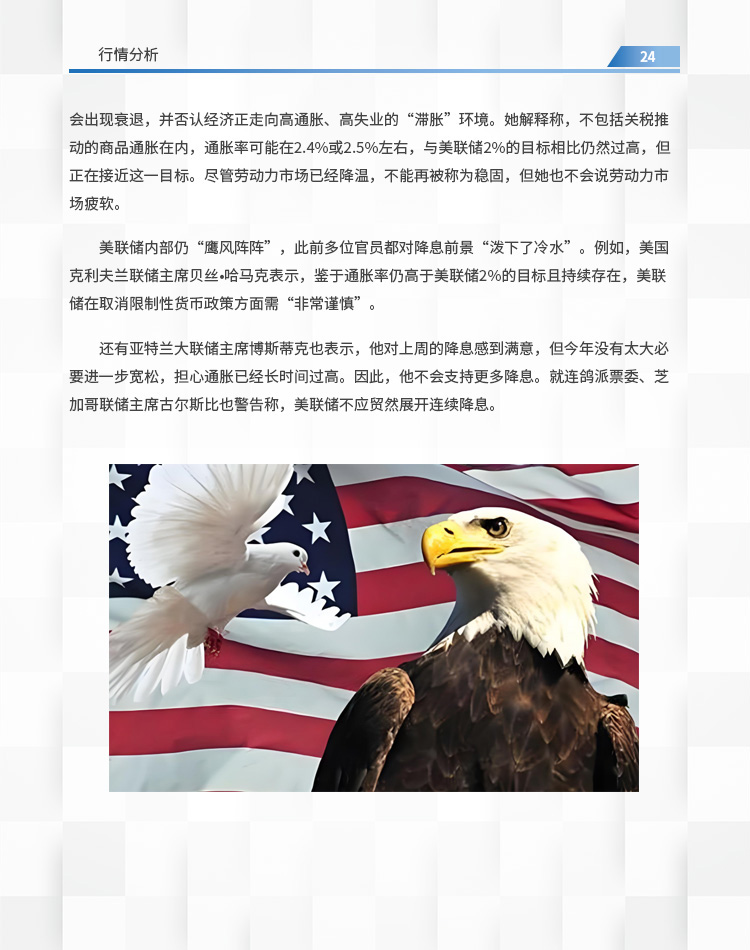 行情分析

24

会出现衰退，并否认经济正走向高通胀、高失业的“滞胀”环境。她解释称，不包括关税推动的商品通胀在内，通胀率可能在2.4%或2.5%左右，与美联储2%的目标相比仍然过高，但正在接近这一目标。尽管劳动力市场已经降温，不能再被称为稳固，但她也不会说劳动力市场疲软。

美联储内部仍“鹰风阵阵”，此前多位官员都对降息前景“泼下了冷水”。例如，美国克利夫兰联储主席贝丝•哈马克表示，鉴于通胀率仍高于美联储2%的目标且持续存在，美联储在取消限制性货币政策方面需“非常谨慎”。

还有亚特兰大联储主席博斯蒂克也表示，他对上周的降息感到满意，但今年没有太大必要进一步宽松，担心通胀已经长时间过高。因此，他不会支持更多降息。就连鸽派票委、芝加哥联储主席古尔斯比也警告称，美联储不应贸然展开连续降息。